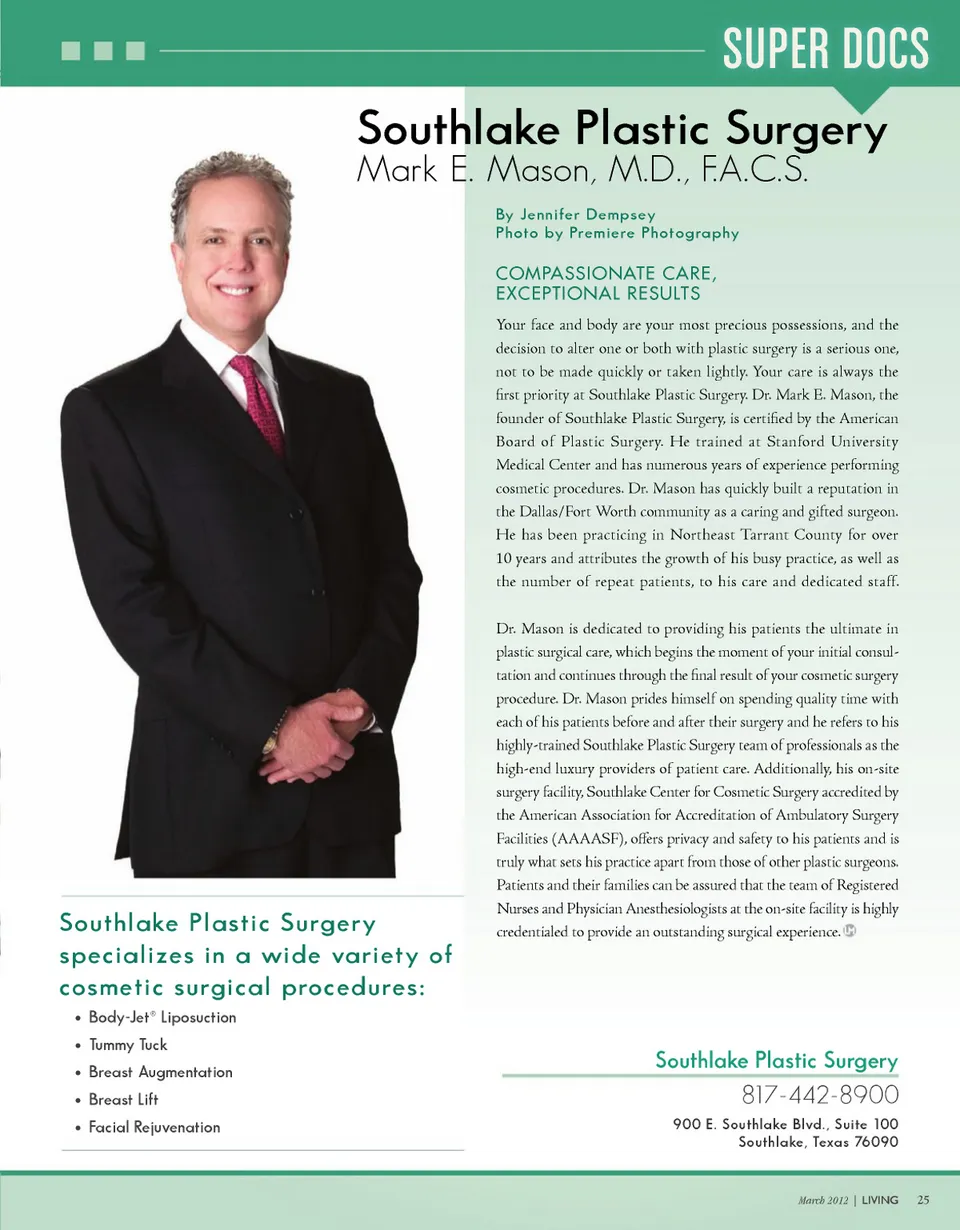 SUPER DOCS

Southlake Plastic Surgery
Mark E. Mason, M.D., F.A.C.S.

By Jennifer Dempsey
Photo by Premiere Photography

COMPASSIONATE CARE, EXCEPTIONAL RESULTS

Your face and body are your most precious possessions, and the decision to alter one or both with plastic surgery is a serious one, not to be made quickly or taken lightly. Your care is always the first priority at Southlake Plastic Surgery. Dr. Mark E. Mason, the founder of Southlake Plastic Surgery, is certified by the American Board of Plastic Surgery. He trained at Stanford University Medical Center and has numerous years of experience performing cosmetic procedures. Dr. Mason has quickly built a reputation in the Dallas/Fort Worth community as a caring and gifted surgeon. He has been practicing in Northeast Tarrant County for over 10 years and attributes the growth of his busy practice, as well as the number of repeat patients, to his care and dedicated staff.

Dr. Mason is dedicated to providing his patients the ultimate in plastic surgical care, which begins the moment of your initial consultation and continues through the final result of your cosmetic surgery procedure. Dr. Mason prides himself on spending quality time with each of his patients before and after their surgery and he refers to his highly-trained Southlake Plastic Surgery team of professionals as the high-end luxury providers of patient care. Additionally, his on-site surgery facility, Southlake Center for Cosmetic Surgery accredited by the American Association for Accreditation of Ambulatory Surgery Facilities (AAAASF), offers privacy and safety to his patients and is truly what sets his practice apart from those of other plastic surgeons. Patients and their families can be assured that the team of Registered Nurses and Physician Anesthesiologists at the on-site facility is highly credentialed to provide an outstanding surgical experience.

Southlake Plastic Surgery specializes in a wide variety of cosmetic surgical procedures:

• Body-Jet® Liposuction
• Tummy Tuck
• Breast Augmentation
• Breast Lift
• Facial Rejuvenation

Southlake Plastic Surgery
817-442-8900
900 E. Southlake Blvd., Suite 100
Southlake, Texas 76090

March 2012 | LIVING 25